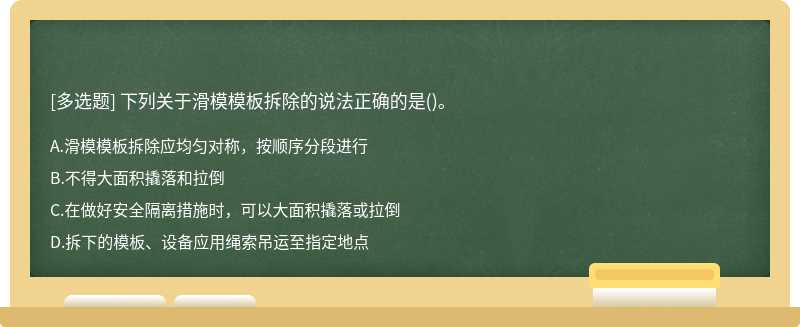 [多选题] 下列关于滑模模板拆除的说法正确的是()。

A.滑模模板拆除应均匀对称，按顺序分段进行

B.不得大面积撬落和拉倒

C.在做好安全隔离措施时，可以大面积撬落或拉倒

D.拆下的模板、设备应用绳索吊运至指定地点